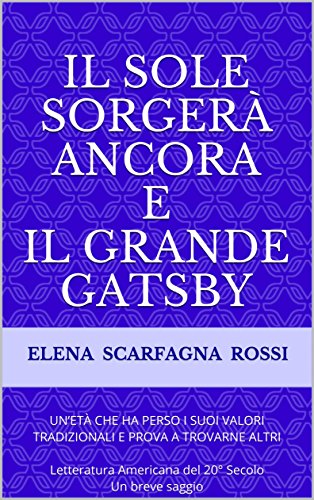 IL SOLE SORGERÀ ANCORA E IL GRANDE GATSBY

ELENA SCARFAGNA ROSSI

UN'ETÀ CHE HA PERSO I SUOI VALORI TRADIZIONALI E PROVA A TROVARNE ALTRI

Letteratura Americana del 20° Secolo
Un breve saggio